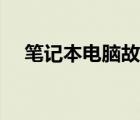 笔记本电脑故